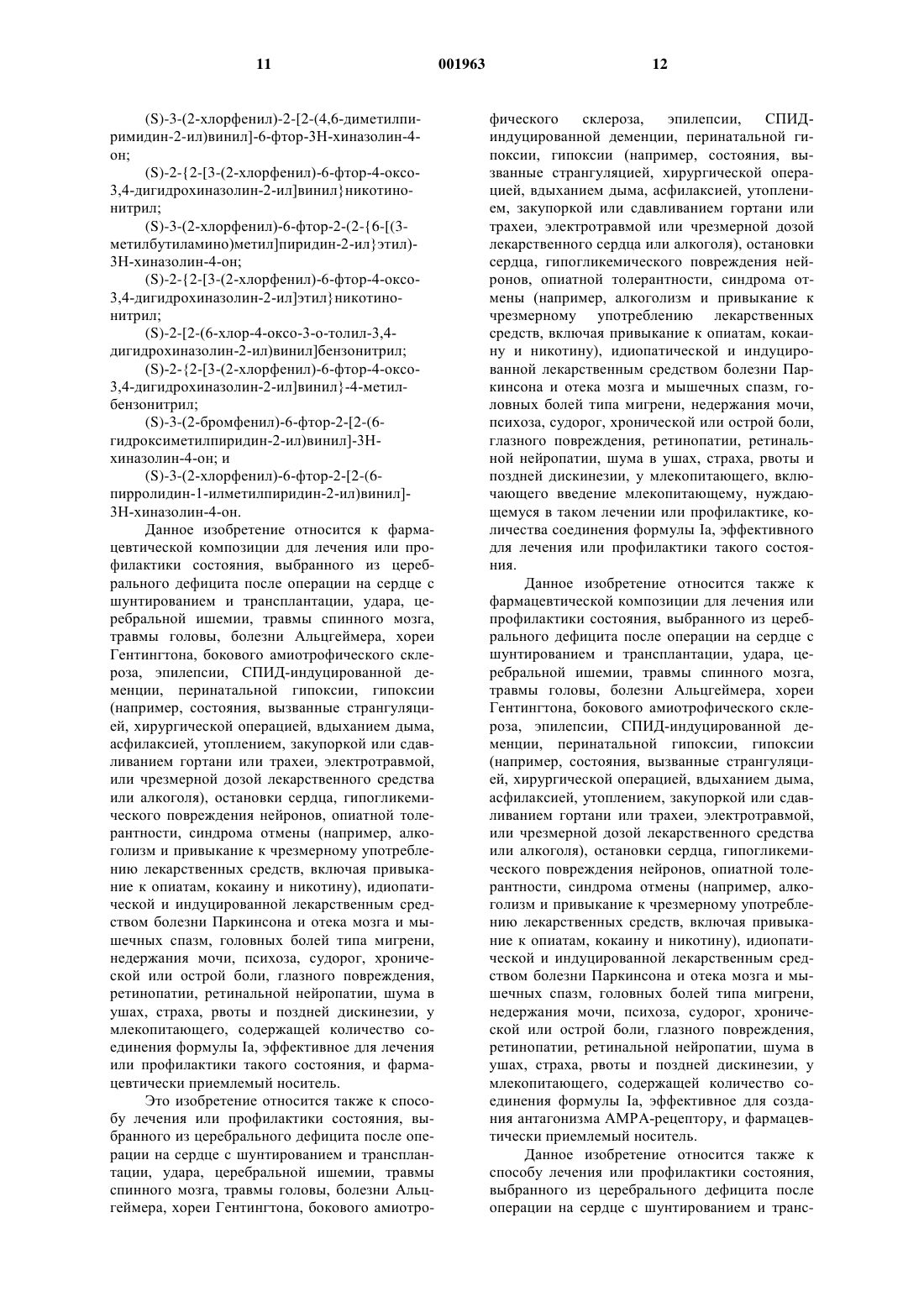 11 001963 12

(S)-3-(2-хлорфенил)-2-[2-(4,6-диметилпиримидин-2-ил)винил]-6-фтор-3Н-хиназолин-4-он;

(S)-2-{2-[3-(2-хлорфенил)-6-фтор-4-оксо-3,4-дигидрохиназолин-2-ил]винил}никотинонитрил;

(S)-3-(2-хлорфенил)-6-фтор-2-(2-{6-[(3-метилбутиламино)метил]пиридин-2-ил}этил)-3Н-хиназолин-4-он;

(S)-2-{2-[3-(2-хлорфенил)-6-фтор-4-оксо-3,4-дигидрохиназолин-2-ил]этил}никотинонитрил;

(S)-2-[2-(6-хлор-4-оксо-3-о-толил-3,4-дигидрохиназолин-2-ил)винил]бензонитрил;

(S)-2-{2-[3-(2-хлорфенил)-6-фтор-4-оксо-3,4-дигидрохиназолин-2-ил]винил}-4-метилбензонитрил;

(S)-3-(2-бромфенил)-6-фтор-2-[2-(6-гидроксиметилпиридин-2-ил)винил]-3Н-хиназолин-4-он; и

(S)-3-(2-хлорфенил)-6-фтор-2-[2-(6-пирролидин-1-илметилпиридин-2-ил)винил]-3Н-хиназолин-4-он.

Данное изобретение относится к фармацевтической композиции для лечения или профилактики состояния, выбранного из церебрального дефицита после операции на сердце с шунтированием и трансплантации, удара, церебральной ишемии, травмы спинного мозга, травмы головы, болезни Альцгеймера, хореи Гентингтона, бокового амиотрофического склероза, эпилепсии, СПИД-индуцированной деменции, перинатальной гипоксии, гипоксии (например, состояния, вызванные странгуляцией, хирургической операцией, вдыханием дыма, асфилаксией, утоплением, закупоркой или сдавливанием гортани или трахеи, электротравмой, или чрезмерной дозой лекарственного средства или алкоголя), остановки сердца, гипогликемического повреждения нейронов, опиатной толерантности, синдрома отмены (например, алкоголизм и привыкание к чрезмерному употреблению лекарственных средств, включая привыкание к опиатам, кокаину и никотину), идиопатической и индуцированной лекарственным средством болезни Паркинсона и отека мозга и мышечных спазм, головных болей типа мигрени, недержания мочи, психоза, судорог, хронической или острой боли, глазного повреждения, ретинопатии, ретинальной нейропатии, шума в ушах, страха, рвоты и поздней дискинезии, у млекопитающего, содержащей количество соединения формулы Ia, эффективное для лечения или профилактики такого состояния, и фармацевтически приемлемый носитель.

Это изобретение относится также к способу лечения или профилактики состояния, выбранного из церебрального дефицита после операции на сердце с шунтированием и трансплантации, удара, церебральной ишемии, травмы спинного мозга, травмы головы, болезни Альцгеймера, хореи Гентингтона, бокового амиотрофического склероза, эпилепсии, СПИД-индуцированной деменции, перинатальной гипоксии, гипоксии (например, состояния, вызванные странгуляцией, хирургической операцией, вдыханием дыма, асфилаксией, утоплением, закупоркой или сдавливанием гортани или трахеи, электротравмой или чрезмерной дозой лекарственного сердца или алкоголя), остановки сердца, гипогликемического повреждения нейронов, опиатной толерантности, синдрома отмены (например, алкоголизм и привыкание к чрезмерному употреблению лекарственных средств, включая привыкание к опиатам, кокаину и никотину), идиопатической и индуцированной лекарственным средством болезни Паркинсона и отека мозга и мышечных спазм, головных болей типа мигрени, недержания мочи, психоза, судорог, хронической или острой боли, глазного повреждения, ретинопатии, ретинальной нейропатии, шума в ушах, страха, рвоты и поздней дискинезии, у млекопитающего, включающего введение млекопитающему, нуждающемуся в таком лечении или профилактике, количества соединения формулы Ia, эффективного для лечения или профилактики такого состояния.

Данное изобретение относится также к фармацевтической композиции для лечения или профилактики состояния, выбранного из церебрального дефицита после операции на сердце с шунтированием и трансплантации, удара, церебральной ишемии, травмы спинного мозга, травмы головы, болезни Альцгеймера, хореи Гентингтона, бокового амиотрофического склероза, эпилепсии, СПИД-индуцированной деменции, перинатальной гипоксии, гипоксии (например, состояния, вызванные странгуляцией, хирургической операцией, вдыханием дыма, асфилаксией, утоплением, закупоркой или сдавливанием гортани или трахеи, электротравмой, или чрезмерной дозой лекарственного средства или алкоголя), остановки сердца, гипогликемического повреждения нейронов, опиатной толерантности, синдрома отмены (например, алкоголизм и привыкание к чрезмерному употреблению лекарственных средств, включая привыкание к опиатам, кокаину и никотину), идиопатической и индуцированной лекарственным средством болезни Паркинсона и отека мозга и мышечных спазм, головных болей типа мигрени, недержания мочи, психоза, судорог, хронической или острой боли, глазного повреждения, ретинопатии, ретинальной нейропатии, шума в ушах, страха, рвоты и поздней дискинезии, у млекопитающего, содержащей количество соединения формулы Ia, эффективное для создания антагонизма АМРА-рецептору, и фармацевтически приемлемый носитель.

Данное изобретение относится также к способу лечения или профилактики состояния, выбранного из церебрального дефицита после операции на сердце с шунтированием и транс-